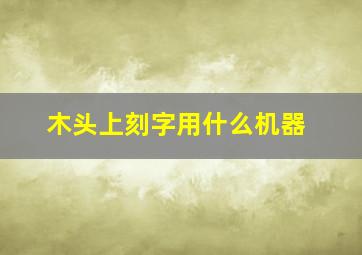 木头上刻字用什么机器